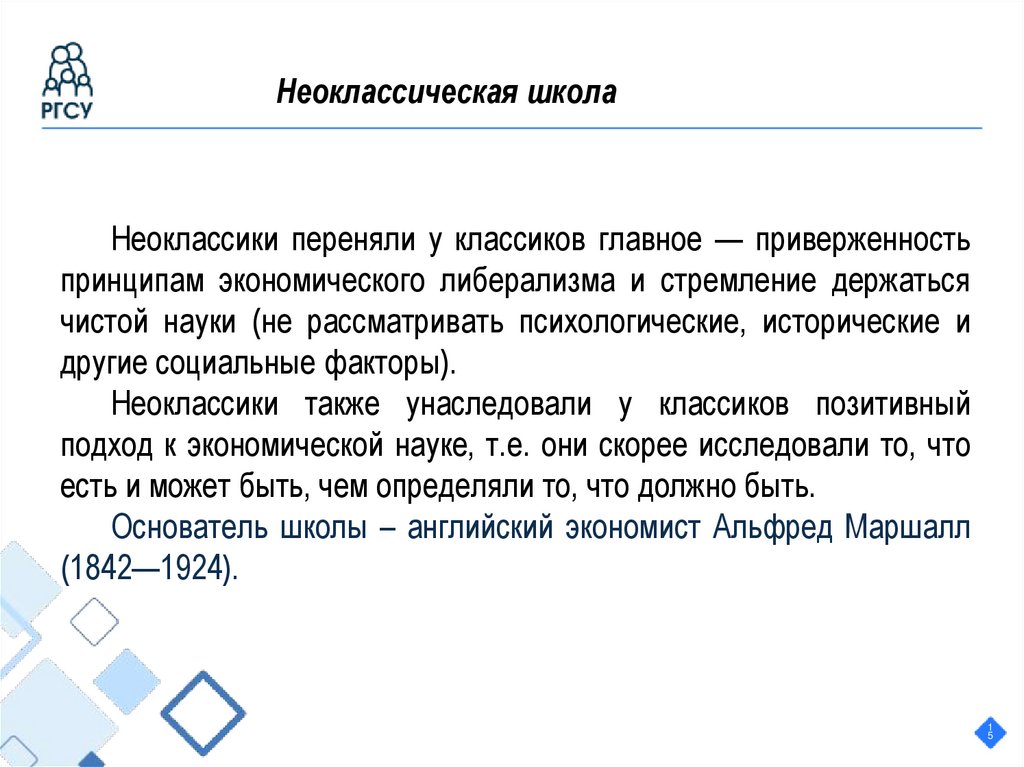 РГСУ

Неоклассическая школа

Неоклассики переняли у классиков главное — приверженность принципам экономического либерализма и стремление держаться чистой науки (не рассматривать психологические, исторические и другие социальные факторы).

Неоклассики также унаследовали у классиков позитивный подход к экономической науке, т.е. они скорее исследовали то, что есть и может быть, чем определяли то, что должно быть.

Основатель школы – английский экономист Альфред Маршалл (1842—1924).

15